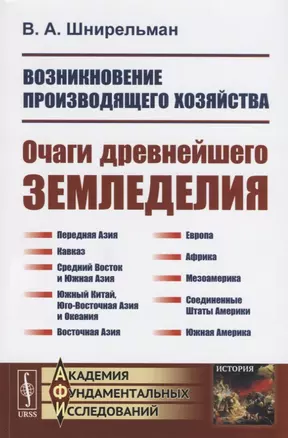 В. А. Шнирельман

ВОЗНИКНОВЕНИЕ ПРОИЗВОДЯЩЕГО ХОЗЯЙСТВА

Очаги древнейшего ЗЕМЛЕДЕЛИЯ

Передняя Азия

Кавказ

Средний Восток и Южная Азия

Южный Китай, Юго-Восточная Азия и Океания

Восточная Азия

Европа

Африка

Мезоамерика

Соединенные Штаты Америки

Южная Америка

URSS

АКАДЕМИЯ ФУНДАМЕНТАЛЬНЫХ ИССЛЕДОВАНИЙ

ИСТОРИЯ